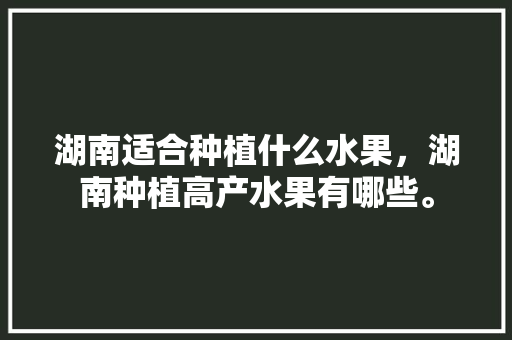 湖南适合种植什么水果，湖南种植高产水果有哪些。